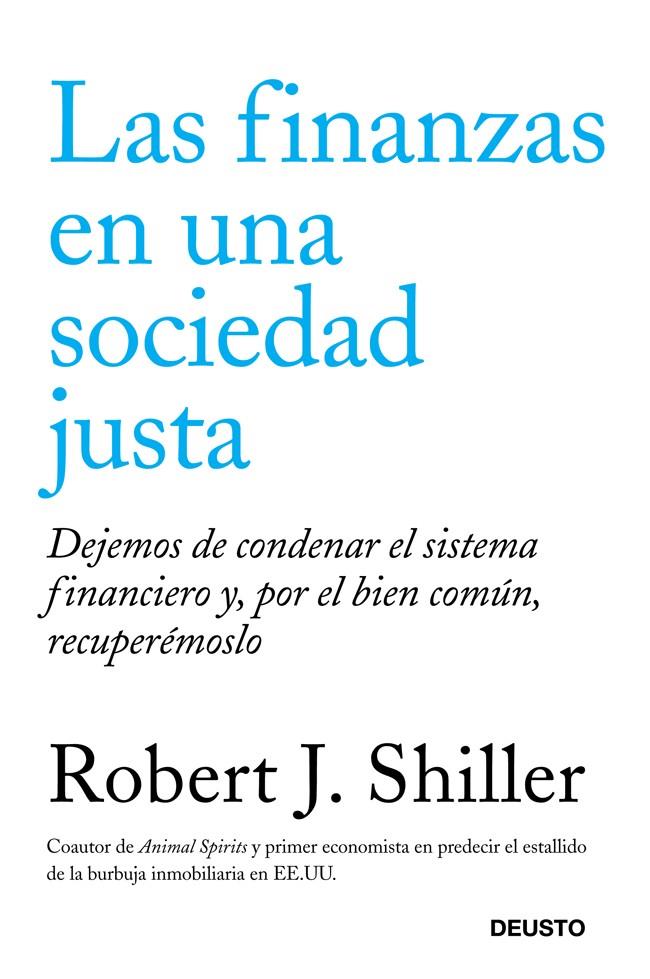 Las finanzas en una sociedad justa

Dejemos de condenar el sistema financiero y, por el bien común, recuperémoslo

Robert J. Shiller

Coautor de Animal Spirits y primer economista en predecir el estallido de la burbuja inmobiliaria en EE.UU.

DEUSTO